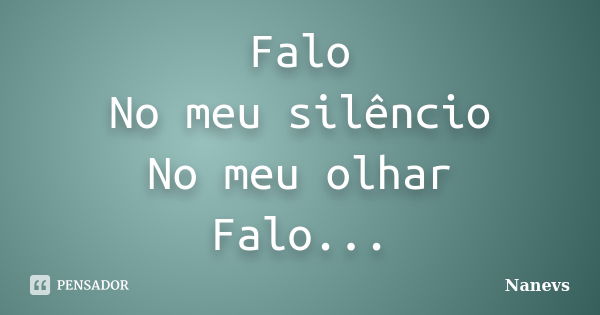 Falo
No meu silêncio
No meu olhar
Falo...

PENSADOR

Nanevs